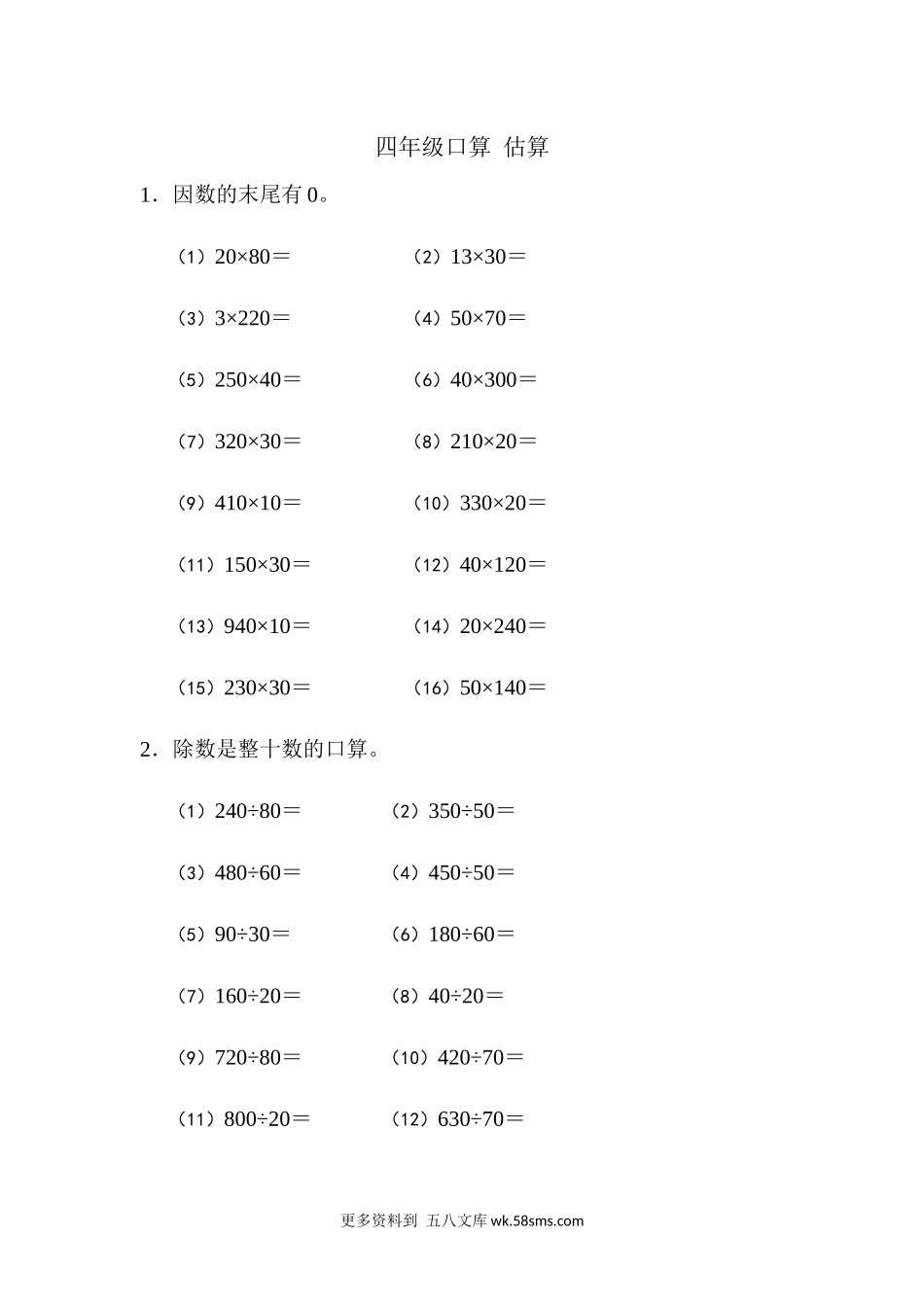 四年级口算 估算

1．因数的末尾有 0。

（1）$20\times80=$ （2）$13\times30=$

（3）$3\times220=$ （4）$50\times70=$

（5）$250\times40=$ （6）$40\times300=$

（7）$320\times30=$ （8）$210\times20=$

（9）$410\times10=$ （10）$330\times20=$

（11）$150\times30=$ （12）$40\times120=$

（13）$940\times10=$ （14）$20\times240=$

（15）$230\times30=$ （16）$50\times140=$

2．除数是整十数的口算。

（1）$240\div80=$ （2）$350\div50=$

（3）$480\div60=$ （4）$450\div50=$

（5）$90\div30=$ （6）$180\div60=$

（7）$160\div20=$ （8）$40\div20=$

（9）$720\div80=$ （10）$420\div70=$

（11）$800\div20=$ （12）$630\div70=$

更多资料到 五八文库 wk.58sms.com